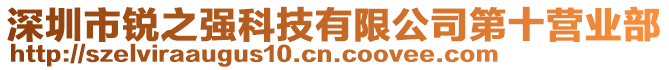 深圳市锐之强科技有限公司第十营业部
http://szelviraaugus10.cn.coovee.com